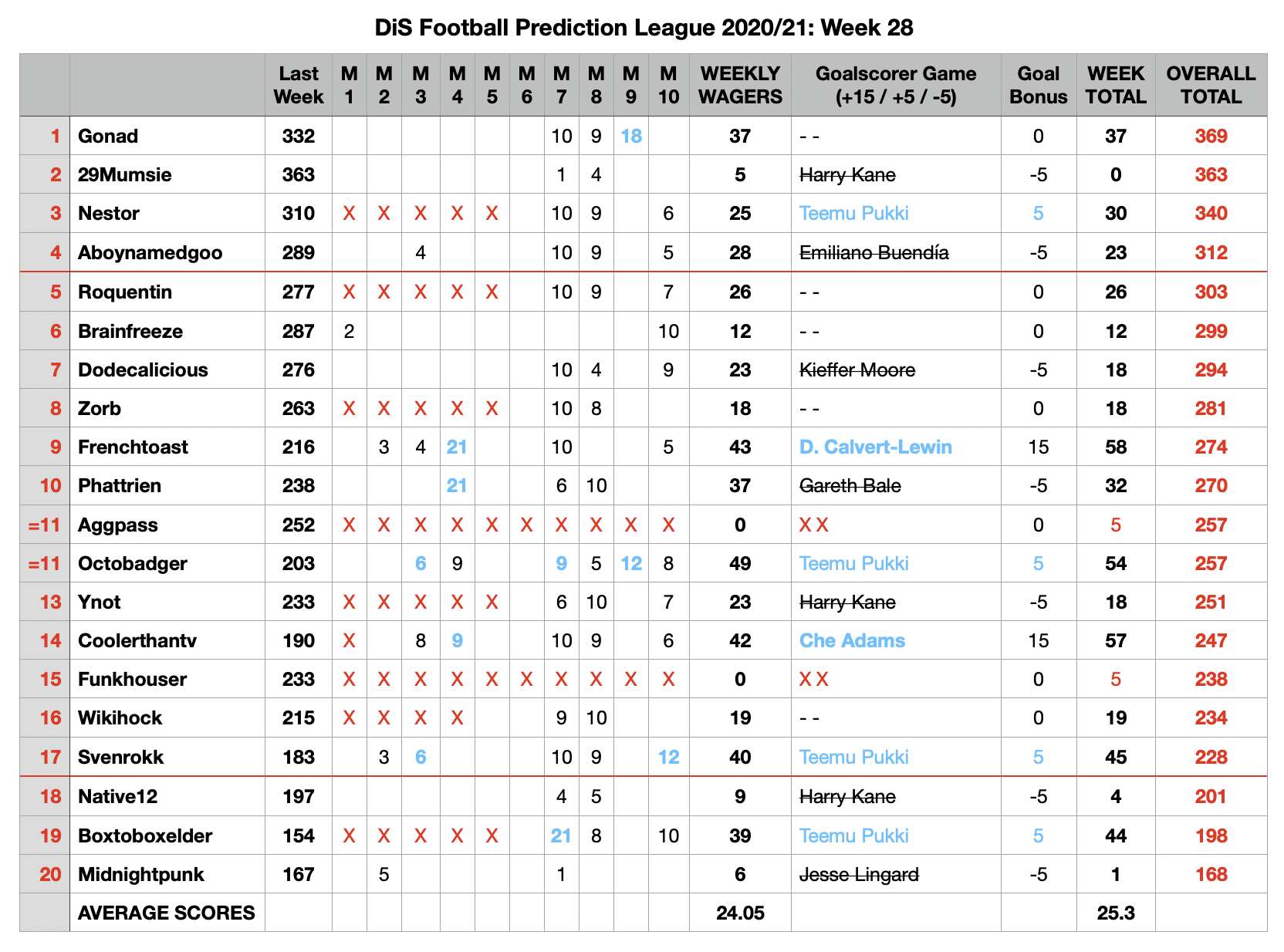 DiS Football Prediction League 2020/21: Week 28

| | | Last Week | M 1 | M 2 | M 3 | M 4 | M 5 | M 6 | M 7 | M 8 | M 9 | M 10 | WEEKLY WAGERS | Goalscorer Game (+15 / +5 / -5) | Goal Bonus | WEEK TOTAL | OVERALL TOTAL |
|---|---|---|---|---|---|---|---|---|---|---|---|---|---|---|---|---|---|
| 1 | Gonad | 332 | | | | | | | 10 | 9 | 18 | | 37 | - - | 0 | 37 | 369 |
| 2 | 29Mumsie | 363 | | | | | | | 1 | 4 | | | 5 | Harry Kane | -5 | 0 | 363 |
| 3 | Nestor | 310 | X | X | X | X | X | | 10 | 9 | | 6 | 25 | Teemu Pukki | 5 | 30 | 340 |
| 4 | Aboynamedgoo | 289 | | | 4 | | | | 10 | 9 | | 5 | 28 | Emiliano Buendía | -5 | 23 | 312 |
| 5 | Roquentin | 277 | X | X | X | X | X | | 10 | 9 | | 7 | 26 | - - | 0 | 26 | 303 |
| 6 | Brainfreeze | 287 | 2 | | | | | | | | | 10 | 12 | - - | 0 | 12 | 299 |
| 7 | Dodecalicious | 276 | | | | | | | 10 | 4 | | 9 | 23 | Kieffer Moore | -5 | 18 | 294 |
| 8 | Zorb | 263 | X | X | X | X | X | | 10 | 8 | | | 18 | - - | 0 | 18 | 281 |
| 9 | Frenchtoast | 216 | | 3 | 4 | 21 | | | 10 | | | 5 | 43 | D. Calvert-Lewin | 15 | 58 | 274 |
| 10 | Phattrien | 238 | | | | 21 | | | 6 | 10 | | | 37 | Gareth Bale | -5 | 32 | 270 |
| =11 | Aggpass | 252 | X | X | X | X | X | X | X | X | X | X | 0 | X X | 0 | 5 | 257 |
| =11 | Octobadger | 203 | | | 6 | 9 | | | 9 | 5 | 12 | 8 | 49 | Teemu Pukki | 5 | 54 | 257 |
| 13 | Ynot | 233 | X | X | X | X | X | | 6 | 10 | | 7 | 23 | Harry Kane | -5 | 18 | 251 |
| 14 | Coolerthantv | 190 | X | | 8 | 9 | | | 10 | 9 | | 6 | 42 | Che Adams | 15 | 57 | 247 |
| 15 | Funkhouser | 233 | X | X | X | X | X | X | X | X | X | X | 0 | X X | 0 | 5 | 238 |
| 16 | Wikihock | 215 | X | X | X | X | | | 9 | 10 | | | 19 | - - | 0 | 19 | 234 |
| 17 | Svenrokk | 183 | | 3 | 6 | | | | 10 | 9 | | 12 | 40 | Teemu Pukki | 5 | 45 | 228 |
| 18 | Native12 | 197 | | | | | | | 4 | 5 | | | 9 | Harry Kane | -5 | 4 | 201 |
| 19 | Boxtoboxelder | 154 | X | X | X | X | X | | 21 | 8 | | 10 | 39 | Teemu Pukki | 5 | 44 | 198 |
| 20 | Midnightpunk | 167 | | 5 | | | | | 1 | | | | 6 | Jesse Lingard | -5 | 1 | 168 |
| | AVERAGE SCORES | | | | | | | | | | | | 24.05 | | | 25.3 | |